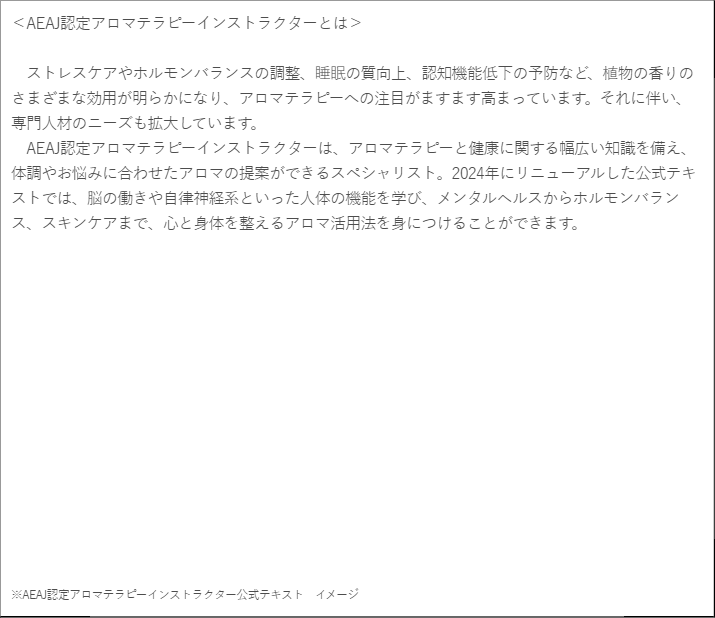 ＜AEAJ認定アロマテラピーインストラクターとは＞

ストレスケアやホルモンバランスの調整、睡眠の質向上、認知機能低下の予防など、植物の香りのさまざまな効用が明らかになり、アロマテラピーへの注目がますます高まっています。それに伴い、専門人材のニーズも拡大しています。

AEAJ認定アロマテラピーインストラクターは、アロマテラピーと健康に関する幅広い知識を備え、体調やお悩みに合わせたアロマの提案ができるスペシャリスト。2024年にリニューアルした公式テキストでは、脳の働きや自律神経系といった人体の機能を学び、メンタルヘルスからホルモンバランス、スキンケアまで、心と身体を整えるアロマ活用法を身につけることができます。

※AEAJ認定アロマテラピーインストラクター公式テキスト イメージ